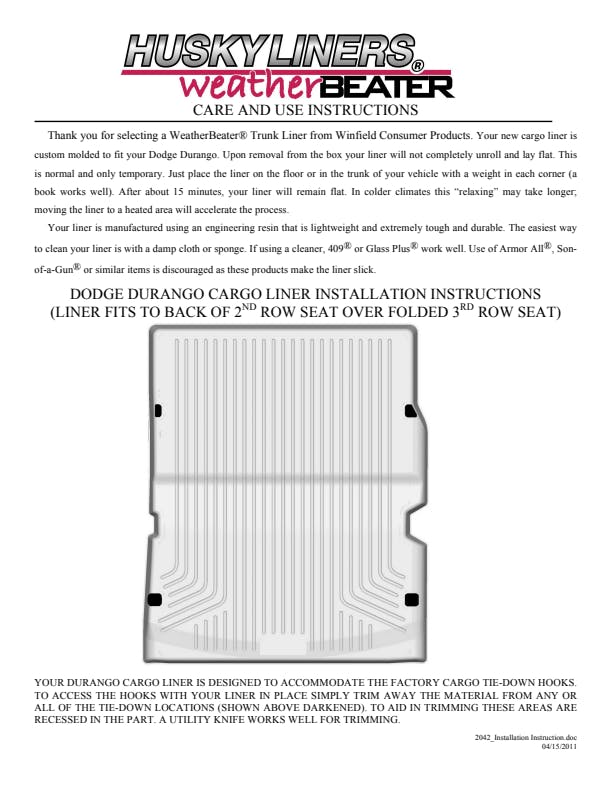 HUSKY LINERS®
weatherBEATER

CARE AND USE INSTRUCTIONS

Thank you for selecting a WeatherBeater® Trunk Liner from Winfield Consumer Products. Your new cargo liner is custom molded to fit your Dodge Durango. Upon removal from the box your liner will not completely unroll and lay flat. This is normal and only temporary. Just place the liner on the floor or in the trunk of your vehicle with a weight in each corner (a book works well). After about 15 minutes, your liner will remain flat. In colder climates this "relaxing" may take longer; moving the liner to a heated area will accelerate the process.

Your liner is manufactured using an engineering resin that is lightweight and extremely tough and durable. The easiest way to clean your liner is with a damp cloth or sponge. If using a cleaner, 409® or Glass Plus® work well. Use of Armor All®, Son-of-a-Gun® or similar items is discouraged as these products make the liner slick.

DODGE DURANGO CARGO LINER INSTALLATION INSTRUCTIONS
(LINER FITS TO BACK OF 2$^{ND}$ ROW SEAT OVER FOLDED 3$^{RD}$ ROW SEAT)

YOUR DURANGO CARGO LINER IS DESIGNED TO ACCOMMODATE THE FACTORY CARGO TIE-DOWN HOOKS. TO ACCESS THE HOOKS WITH YOUR LINER IN PLACE SIMPLY TRIM AWAY THE MATERIAL FROM ANY OR ALL OF THE TIE-DOWN LOCATIONS (SHOWN ABOVE DARKENED). TO AID IN TRIMMING THESE AREAS ARE RECESSED IN THE PART. A UTILITY KNIFE WORKS WELL FOR TRIMMING.

2042_Installation Instruction.doc
04/15/2011